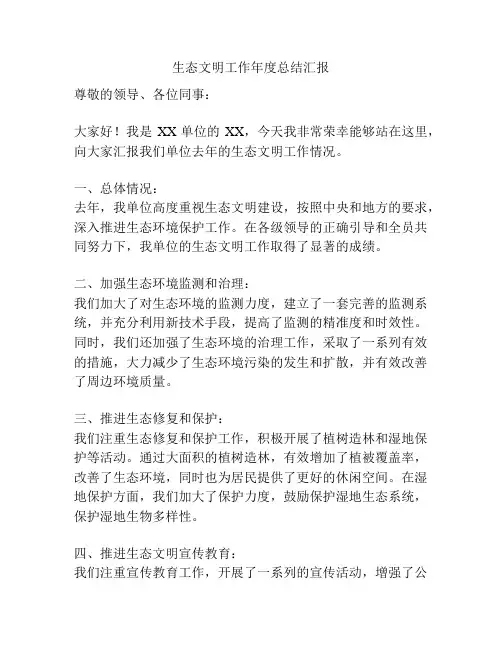 生态文明工作年度总结汇报

尊敬的领导、各位同事：

大家好！我是 XX 单位的 XX，今天我非常荣幸能够站在这里，向大家汇报我们单位去年的生态文明工作情况。

一、总体情况：
去年，我单位高度重视生态文明建设，按照中央和地方的要求，深入推进生态环境保护工作。在各级领导的正确引导和全员共同努力下，我单位的生态文明工作取得了显著的成绩。

二、加强生态环境监测和治理：
我们加大了对生态环境的监测力度，建立了一套完善的监测系统，并充分利用新技术手段，提高了监测的精准度和时效性。同时，我们还加强了生态环境的治理工作，采取了一系列有效的措施，大力减少了生态环境污染的发生和扩散，并有效改善了周边环境质量。

三、推进生态修复和保护：
我们注重生态修复和保护工作，积极开展了植树造林和湿地保护等活动。通过大面积的植树造林，有效增加了植被覆盖率，改善了生态环境，同时也为居民提供了更好的休闲空间。在湿地保护方面，我们加大了保护力度，鼓励保护湿地生态系统，保护湿地生物多样性。

四、推进生态文明宣传教育：
我们注重宣传教育工作，开展了一系列的宣传活动，增强了公